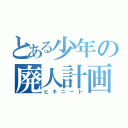 とある少年の
廃人計画
ヒキニート